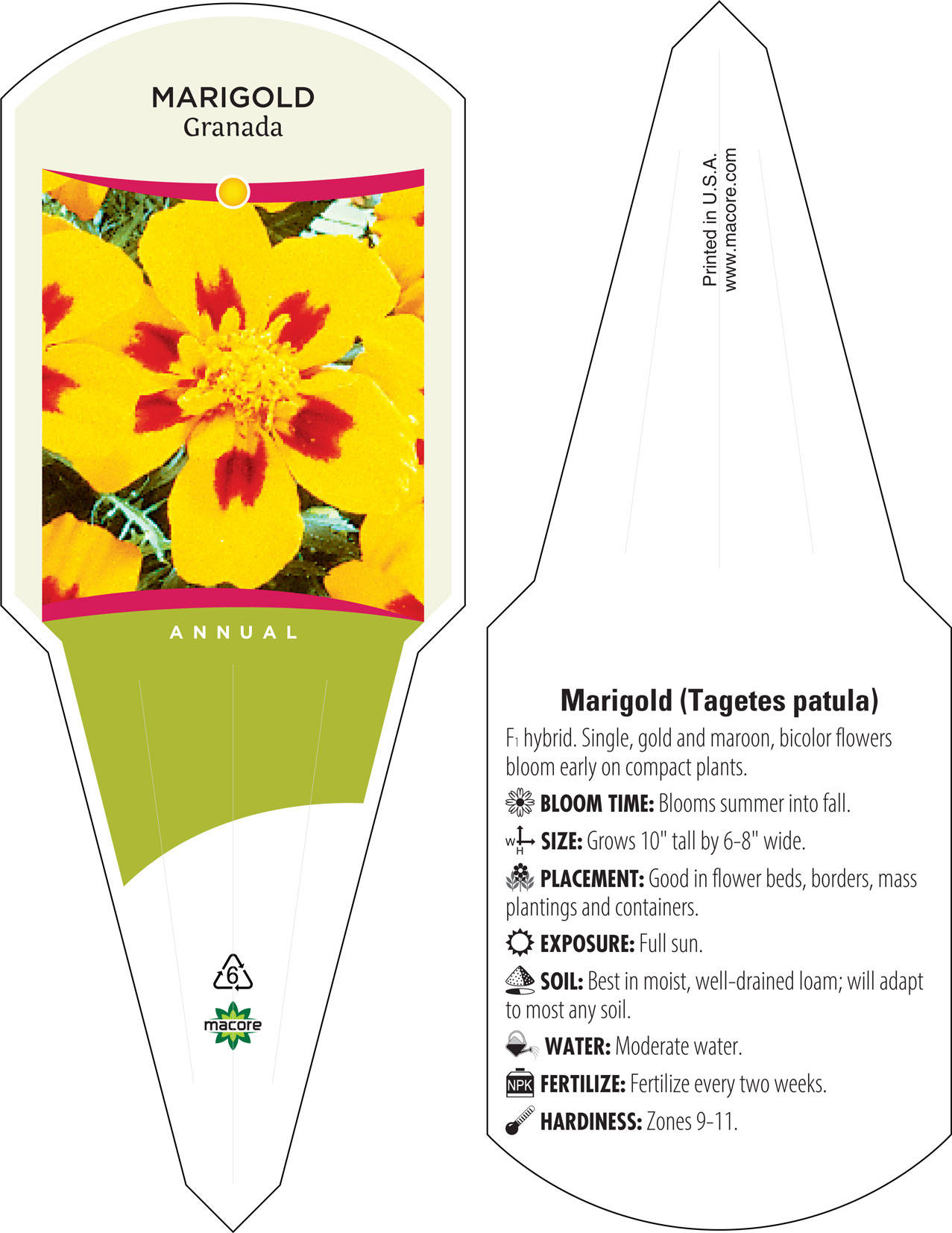 MARIGOLD
Granada

ANNUAL

6

macore

Printed in U.S.A.
www.macore.com

Marigold (Tagetes patula)

$F_1$ hybrid. Single, gold and maroon, bicolor flowers bloom early on compact plants.

BLOOM TIME: Blooms summer into fall.

W H SIZE: Grows 10" tall by 6-8" wide.

PLACEMENT: Good in flower beds, borders, mass plantings and containers.

EXPOSURE: Full sun.

SOIL: Best in moist, well-drained loam; will adapt to most any soil.

WATER: Moderate water.

NPK FERTILIZE: Fertilize every two weeks.

HARDINESS: Zones 9-11.